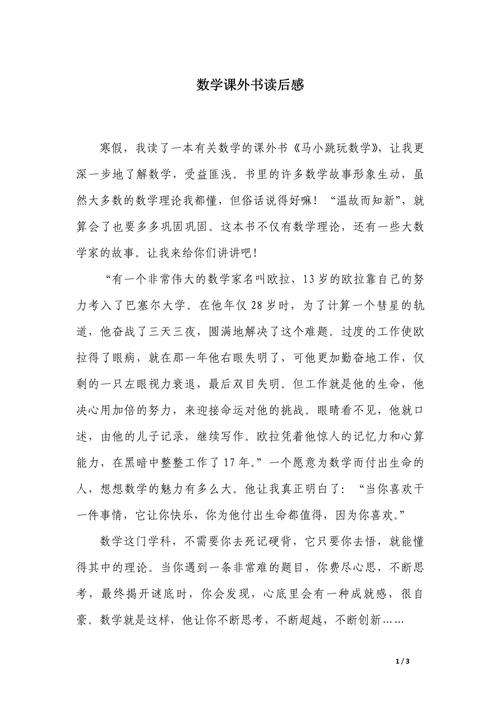 数学课外书读后感

寒假，我读了一本有关数学的课外书《马小跳玩数学》，让我更深一步地了解数学，受益匪浅。书里的许多数学故事形象生动，虽然大多数的数学理论我都懂，但俗话说得好嘛！“温故而知新”，就算会了也要多多巩固巩固。这本书不仅有数学理论，还有一些大数学家的故事。让我来给你们讲讲吧！

“有一个非常伟大的数学家名叫欧拉，13岁的欧拉靠自己的努力考入了巴塞尔大学。在他年仅28岁时，为了计算一个彗星的轨道，他奋战了三天三夜，圆满地解决了这个难题。过度的工作使欧拉得了眼病，就在那一年他右眼失明了，可他更加勤奋地工作，仅剩的一只左眼视力衰退，最后双目失明。但工作就是他的生命，他决心用加倍的努力，来迎接命运对他的挑战。眼睛看不见，他就口述，由他的儿子记录，继续写作。欧拉凭着他惊人的记忆力和心算能力，在黑暗中整整工作了17年。”一个愿意为数学而付出生命的人，想想数学的魅力有多么大。他让我真正明白了：“当你喜欢干一件事情，它让你快乐，你为他付出生命都值得，因为你喜欢。”

数学这门学科，不需要你去死记硬背，它只要你去悟，就能懂得其中的理论。当你遇到一条非常难的题目，你费尽心思，不断思考，最终揭开谜底时，你会发现，心底里会有一种成就感，很自豪。数学就是这样，他让你不断思考，不断超越，不断创新……

1 / 3